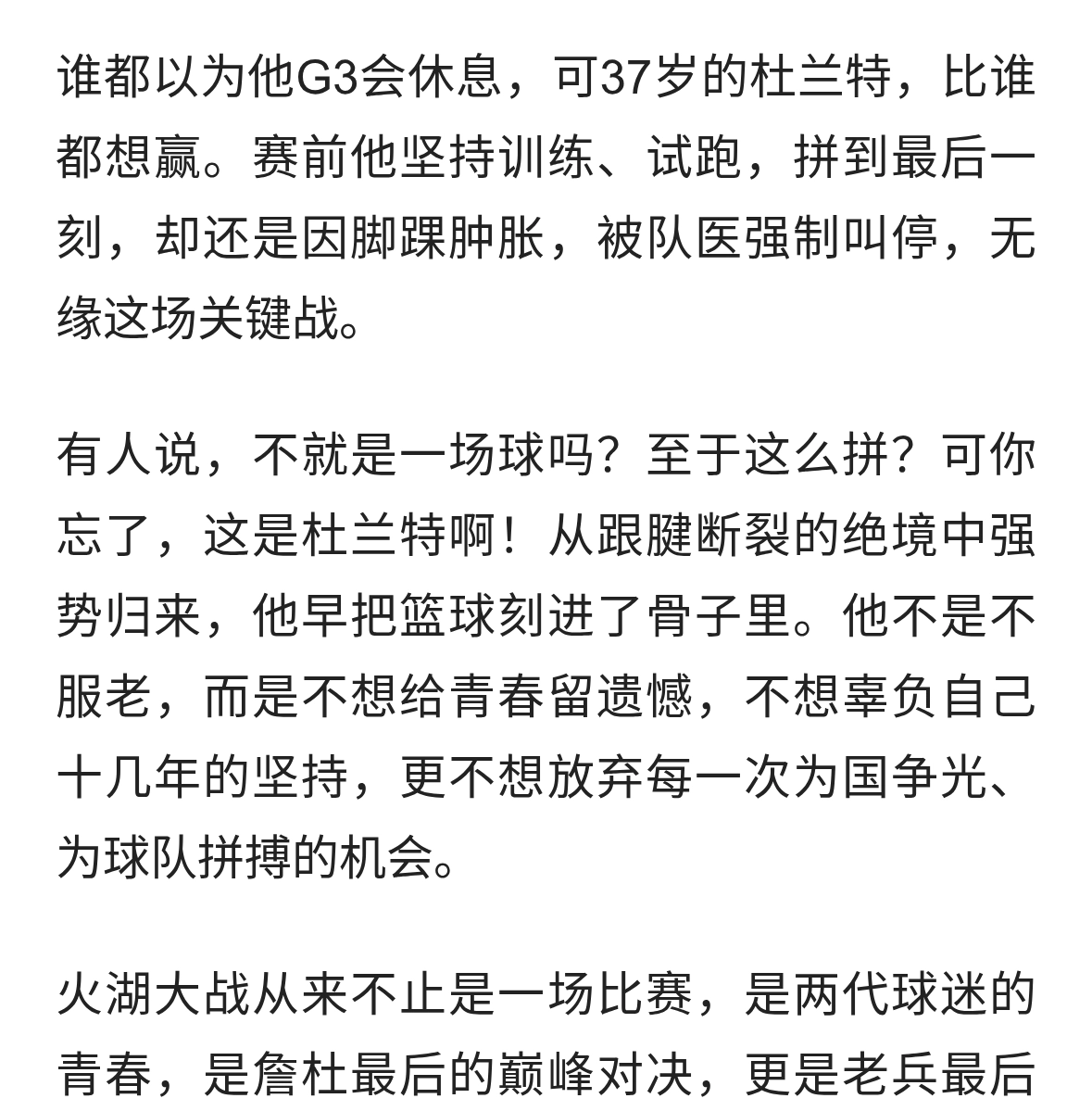 谁都以为他G3会休息，可37岁的杜兰特，比谁都想赢。赛前他坚持训练、试跑，拼到最后一刻，却还是因脚踝肿胀，被队医强制叫停，无缘这场关键战。

有人说，不就是一场球吗？至于这么拼？可你忘了，这是杜兰特啊！从跟腱断裂的绝境中强势归来，他早把篮球刻进了骨子里。他不是不服老，而是不想给青春留遗憾，不想辜负自己十几年的坚持，更不想放弃每一次为国争光、为球队拼搏的机会。

火湖大战从来不止是一场比赛，是两代球迷的青春，是詹杜最后的巅峰对决，更是老兵最后